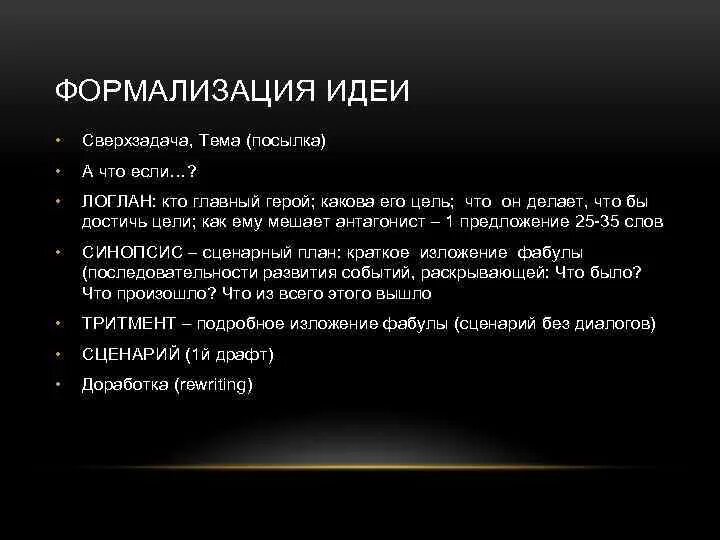 ФОРМАЛИЗАЦИЯ ИДЕИ

• Сверхзадача, Тема (посылка)
• А что если…?
• ЛОГЛАН: кто главный герой; какова его цель; что он делает, что бы достичь цели; как ему мешает антагонист – 1 предложение 25-35 слов
• СИНОПСИС – сценарный план: краткое изложение фабулы (последовательности развития событий, раскрывающей: Что было? Что произошло? Что из всего этого вышло
• ТРИТМЕНТ – подробное изложение фабулы (сценарий без диалогов)
• СЦЕНАРИЙ (1й драфт)
• Доработка (rewriting)